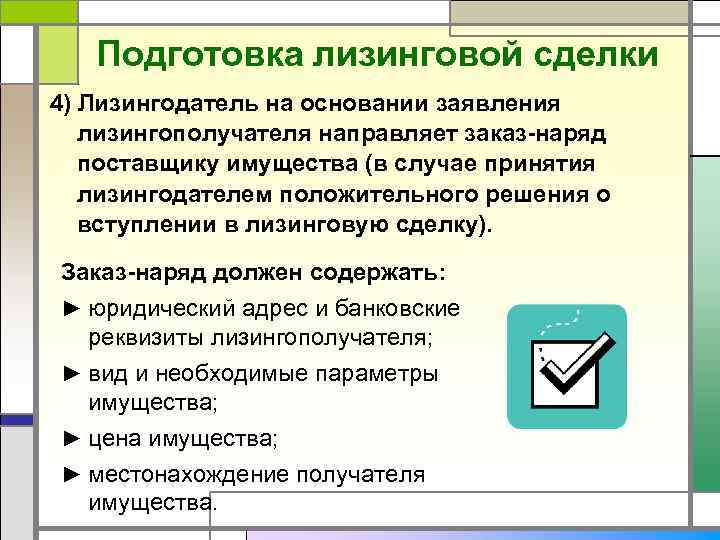 Подготовка лизинговой сделки

4) Лизингодатель на основании заявления лизингополучателя направляет заказ-наряд поставщику имущества (в случае принятия лизингодателем положительного решения о вступлении в лизинговую сделку).

Заказ-наряд должен содержать:

► юридический адрес и банковские реквизиты лизингополучателя;

► вид и необходимые параметры имущества;

► цена имущества;

► местонахождение получателя имущества.